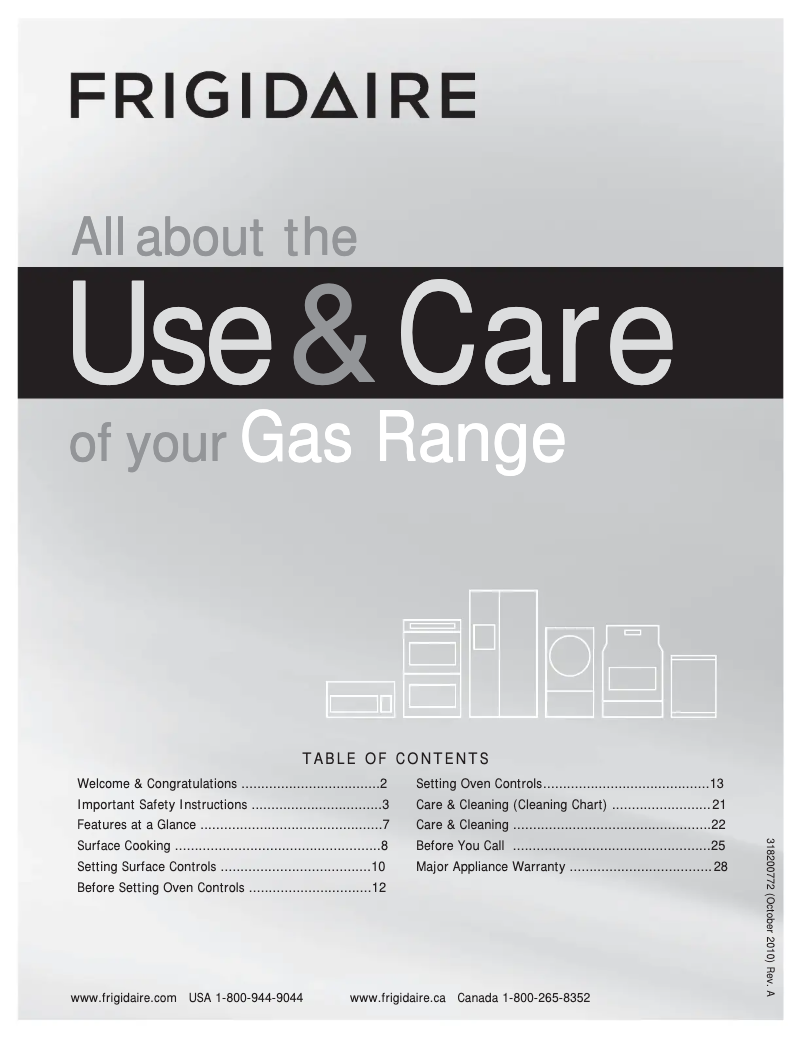 FRIGIDAIRE

All about the

Use & Care

of your Gas Range

TABLE OF CONTENTS

Welcome & Congratulations 2
Important Safety Instructions 3
Features at a Glance 7
Surface Cooking 8
Setting Surface Controls 10
Before Setting Oven Controls 12

Setting Oven Controls 13
Care & Cleaning (Cleaning Chart) 21
Care & Cleaning 22
Before You Call 25
Major Appliance Warranty 28

318200772 (October 2010) Rev. A

www.frigidaire.com USA 1-800-944-9044 www.frigidaire.ca Canada 1-800-265-8352